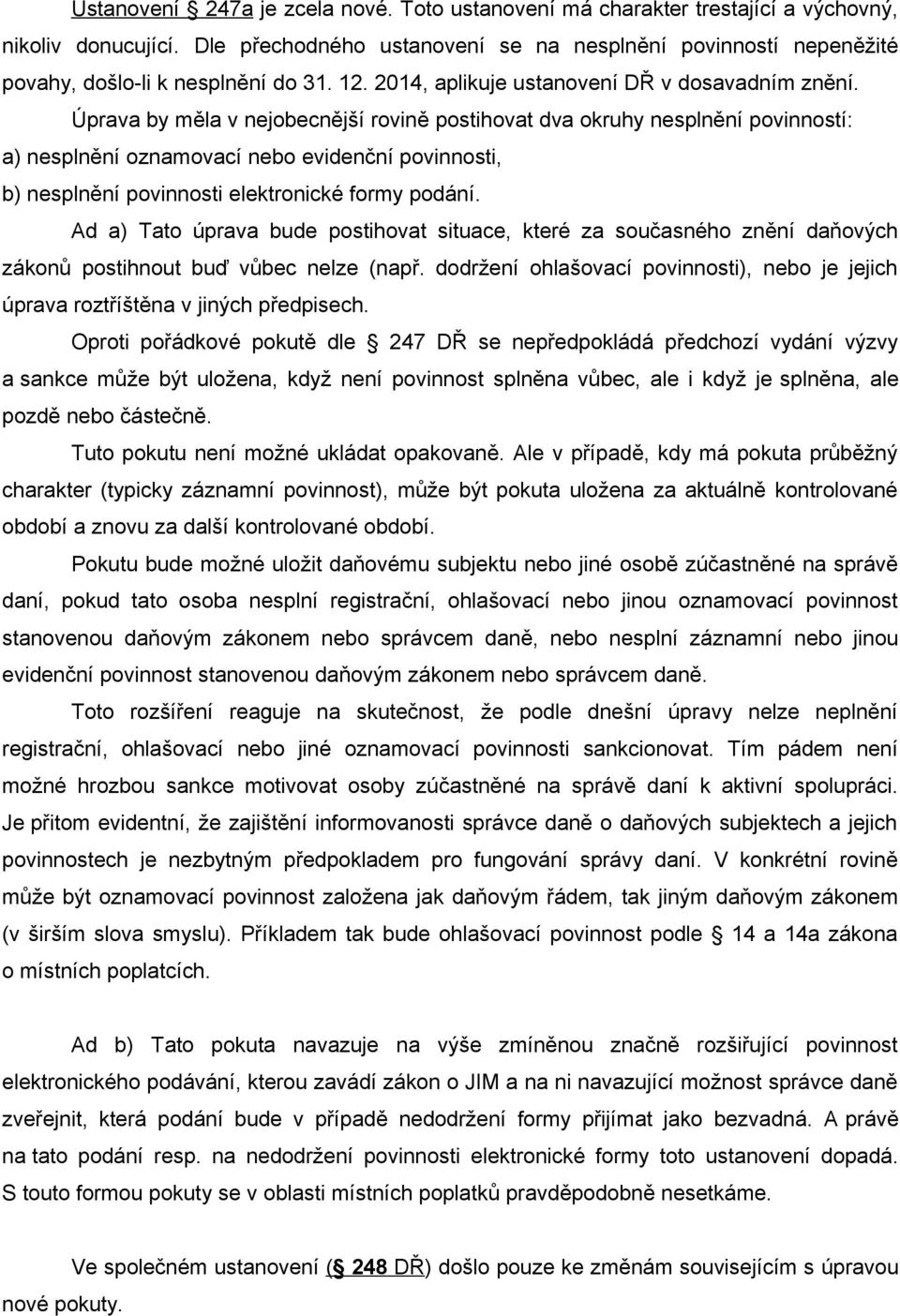 Ustanovení § 247a je zcela nové. Toto ustanovení má charakter trestající a výchovný, nikoliv donucující. Dle přechodného ustanovení se na nesplnění povinností nepeněžité povahy, došlo-li k nesplnění do 31. 12. 2014, aplikuje ustanovení DŘ v dosavadním znění.

Úprava by měla v nejobecnější rovině postihovat dva okruhy nesplnění povinností:

a) nesplnění oznamovací nebo evidenční povinnosti,

b) nesplnění povinnosti elektronické formy podání.

Ad a) Tato úprava bude postihovat situace, které za současného znění daňových zákonů postihnout buď vůbec nelze (např. dodržení ohlašovací povinnosti), nebo je jejich úprava roztříštěna v jiných předpisech.

Oproti pořádkové pokutě dle § 247 DŘ se nepředpokládá předchozí vydání výzvy a sankce může být uložena, když není povinnost splněna vůbec, ale i když je splněna, ale pozdě nebo částečně.

Tuto pokutu není možné ukládat opakovaně. Ale v případě, kdy má pokuta průběžný charakter (typicky záznamní povinnost), může být pokuta uložena za aktuálně kontrolované období a znovu za další kontrolované období.

Pokutu bude možné uložit daňovému subjektu nebo jiné osobě zúčastněné na správě daní, pokud tato osoba nesplní registrační, ohlašovací nebo jinou oznamovací povinnost stanovenou daňovým zákonem nebo správcem daně, nebo nesplní záznamní nebo jinou evidenční povinnost stanovenou daňovým zákonem nebo správcem daně.

Toto rozšíření reaguje na skutečnost, že podle dnešní úpravy nelze neplnění registrační, ohlašovací nebo jiné oznamovací povinnosti sankcionovat. Tím pádem není možné hrozbou sankce motivovat osoby zúčastněné na správě daní k aktivní spolupráci. Je přitom evidentní, že zajištění informovanosti správce daně o daňových subjektech a jejich povinnostech je nezbytným předpokladem pro fungování správy daní. V konkrétní rovině může být oznamovací povinnost založena jak daňovým řádem, tak jiným daňovým zákonem (v širším slova smyslu). Příkladem tak bude ohlašovací povinnost podle § 14 a 14a zákona o místních poplatcích.

Ad b) Tato pokuta navazuje na výše zmíněnou značně rozšiřující povinnost elektronického podávání, kterou zavádí zákon o JIM a na ni navazující možnost správce daně zveřejnit, která podání bude v případě nedodržení formy přijímat jako bezvadná. A právě na tato podání resp. na nedodržení povinnosti elektronické formy toto ustanovení dopadá. S touto formou pokuty se v oblasti místních poplatků pravděpodobně nesetkáme.

Ve společném ustanovení (§ 248 DŘ) došlo pouze ke změnám souvisejícím s úpravou nové pokuty.